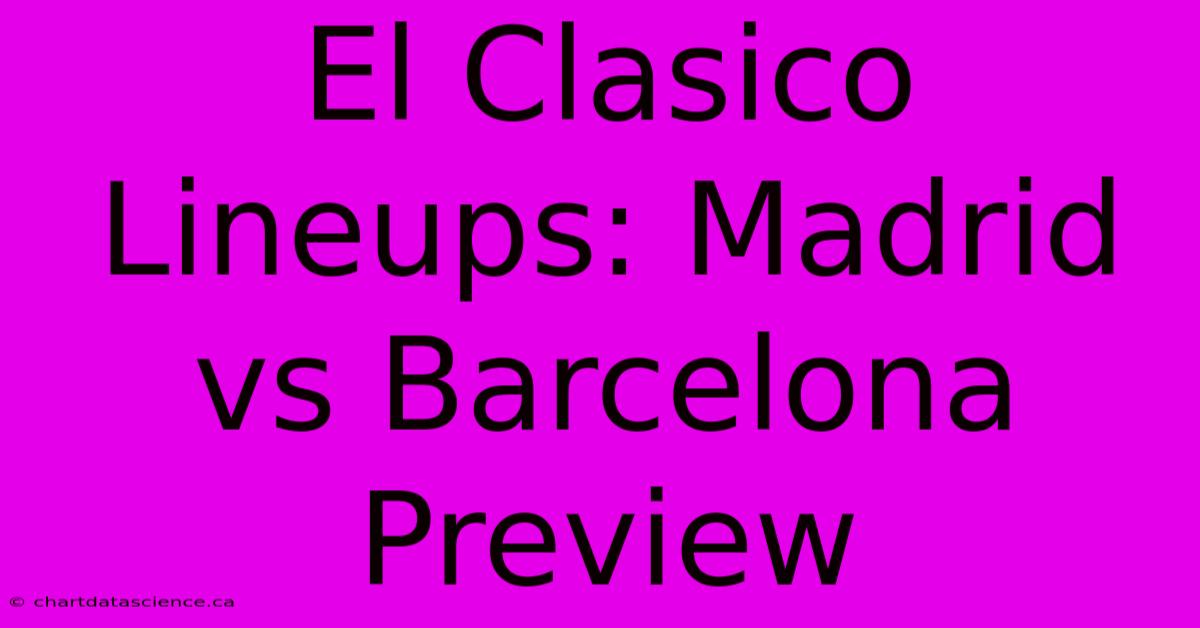 El Clasico Lineups: Madrid vs Barcelona Preview

© chartdatascience.ca